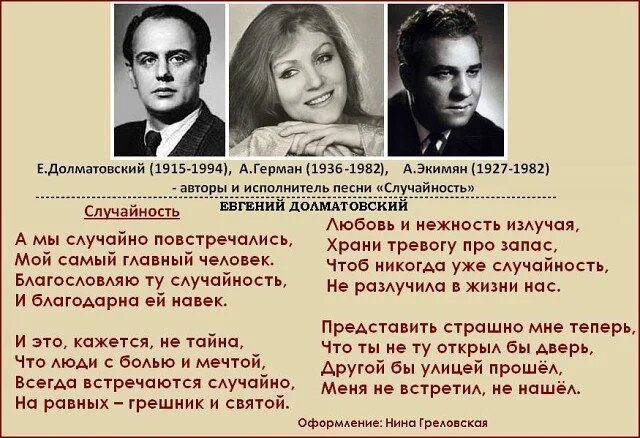 Е.Долматовский (1915-1994), А.Герман (1936-1982), А.Экимян (1927-1982)
- авторы и исполнитель песни «Случайность»

ЕВГЕНИЙ ДОЛМАТОВСКИЙ

Случайность

А мы случайно повстречались,
Мой самый главный человек.
Благословляю ту случайность,
И благодарна ей навек.

И это, кажется, не тайна,
Что люди с болью и мечтой,
Всегда встречаются случайно,
На равных – грешник и святой.

Любовь и нежность излучая,
Храни тревогу про запас,
Чтоб никогда уже случайность,
Не разлучила в жизни нас.

Представить страшно мне теперь,
Что ты не ту открыл бы дверь,
Другой бы улицей прошёл,
Меня не встретил, не нашёл.

Оформление: Нина Греловская